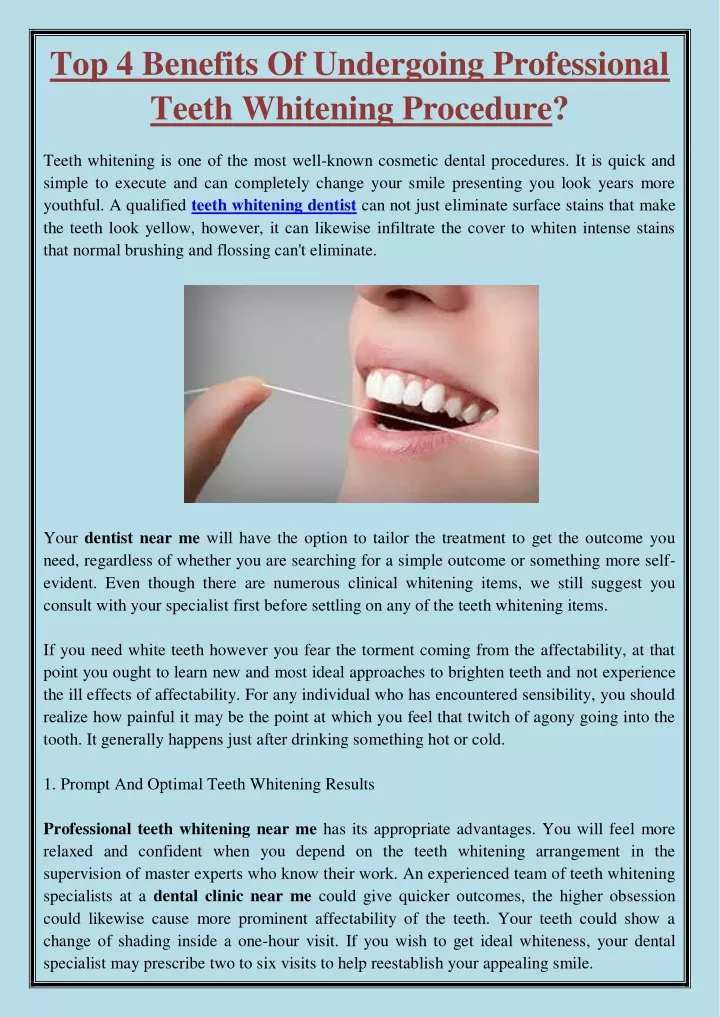 Top 4 Benefits Of Undergoing Professional Teeth Whitening Procedure?

Teeth whitening is one of the most well-known cosmetic dental procedures. It is quick and simple to execute and can completely change your smile presenting you look years more youthful. A qualified teeth whitening dentist can not just eliminate surface stains that make the teeth look yellow, however, it can likewise infiltrate the cover to whiten intense stains that normal brushing and flossing can't eliminate.

Your dentist near me will have the option to tailor the treatment to get the outcome you need, regardless of whether you are searching for a simple outcome or something more self-evident. Even though there are numerous clinical whitening items, we still suggest you consult with your specialist first before settling on any of the teeth whitening items.

If you need white teeth however you fear the torment coming from the affectability, at that point you ought to learn new and most ideal approaches to brighten teeth and not experience the ill effects of affectability. For any individual who has encountered sensibility, you should realize how painful it may be the point at which you feel that twitch of agony going into the tooth. It generally happens just after drinking something hot or cold.

1. Prompt And Optimal Teeth Whitening Results

Professional teeth whitening near me has its appropriate advantages. You will feel more relaxed and confident when you depend on the teeth whitening arrangement in the supervision of master experts who know their work. An experienced team of teeth whitening specialists at a dental clinic near me could give quicker outcomes, the higher obsession could likewise cause more prominent affectability of the teeth. Your teeth could show a change of shading inside a one-hour visit. If you wish to get ideal whiteness, your dental specialist may prescribe two to six visits to help reestablish your appealing smile.